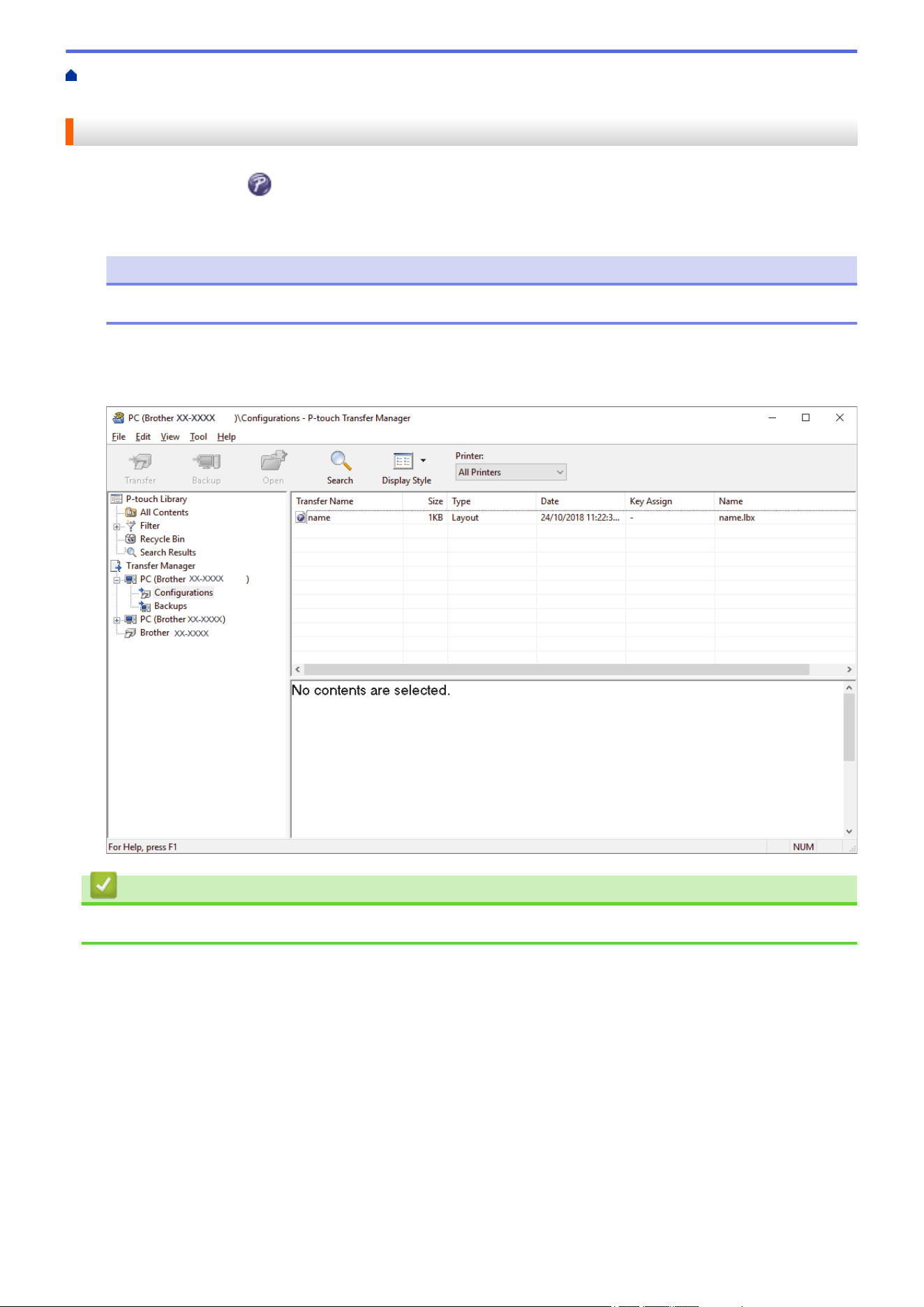 PC (Brother XX-XXXX )\Configurations - P-touch Transfer Manager

File Edit View Tool Help

Transfer Backup Open Search Display Style

Printer:
All Printers

P-touch Library
All Contents
Filter
Recycle Bin
Search Results
Transfer Manager
PC (Brother XX-XXXX )
Configurations
Backups
PC (Brother XX-XXXX)
Brother XX-XXXX

| Transfer Name | Size | Type | Date | Key Assign | Name |
|---|---|---|---|---|---|
| name | 1KB | Layout | 24/10/2018 11:22:3... | - | name.lbx |

No contents are selected.

For Help, press F1
NUM